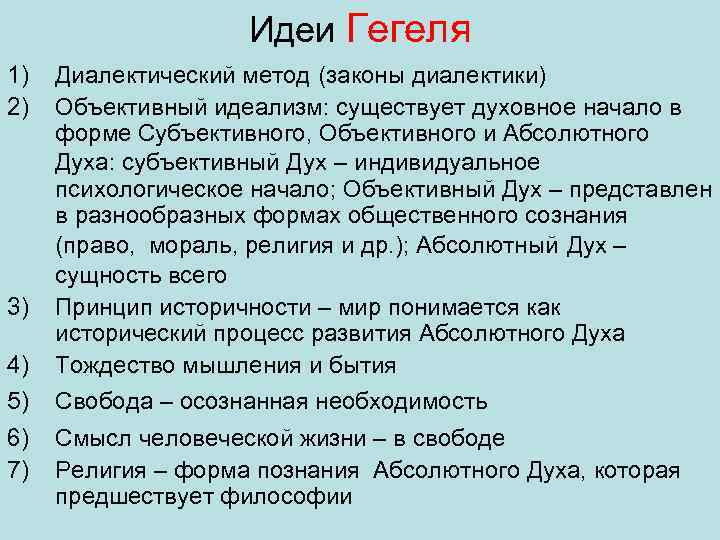 Идеи Гегеля

1) Диалектический метод (законы диалектики)
2) Объективный идеализм: существует духовное начало в форме Субъективного, Объективного и Абсолютного Духа: субъективный Дух – индивидуальное психологическое начало; Объективный Дух – представлен в разнообразных формах общественного сознания (право, мораль, религия и др.); Абсолютный Дух – сущность всего
3) Принцип историчности – мир понимается как исторический процесс развития Абсолютного Духа
4) Тождество мышления и бытия
5) Свобода – осознанная необходимость
6) Смысл человеческой жизни – в свободе
7) Религия – форма познания Абсолютного Духа, которая предшествует философии